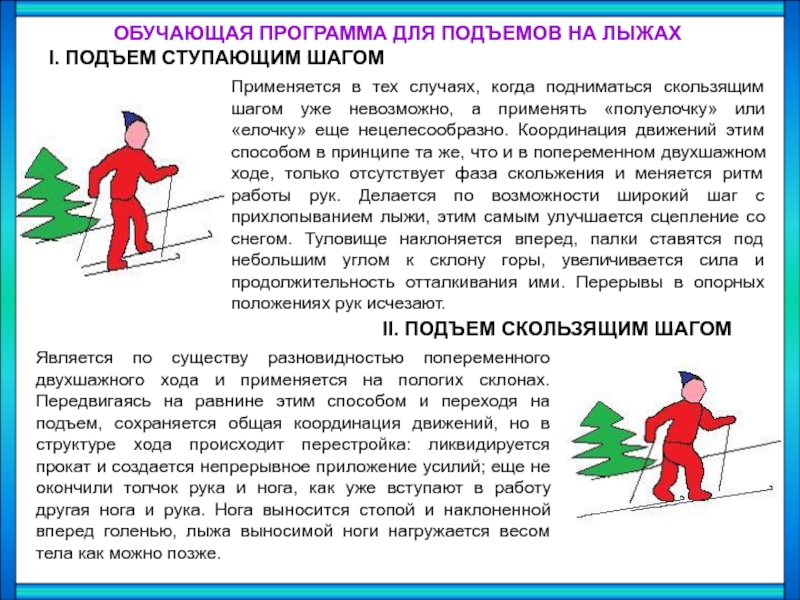 ОБУЧАЮЩАЯ ПРОГРАММА ДЛЯ ПОДЪЕМОВ НА ЛЫЖАХ

I. ПОДЪЕМ СТУПАЮЩИМ ШАГОМ

Применяется в тех случаях, когда подниматься скользящим шагом уже невозможно, а применять «полуелочку» или «елочку» еще нецелесообразно. Координация движений этим способом в принципе та же, что и в попеременном двухшажном ходе, только отсутствует фаза скольжения и меняется ритм работы рук. Делается по возможности широкий шаг с прихлопыванием лыжи, этим самым улучшается сцепление со снегом. Туловище наклоняется вперед, палки ставятся под небольшим углом к склону горы, увеличивается сила и продолжительность отталкивания ими. Перерывы в опорных положениях рук исчезают.

II. ПОДЪЕМ СКОЛЬЗЯЩИМ ШАГОМ

Является по существу разновидностью попеременного двухшажного хода и применяется на пологих склонах. Передвигаясь на равнине этим способом и переходя на подъем, сохраняется общая координация движений, но в структуре хода происходит перестройка: ликвидируется прокат и создается непрерывное приложение усилий; еще не окончили толчок рука и нога, как уже вступают в работу другая нога и рука. Нога выносится стопой и наклоненной вперед голенью, лыжа выносимой ноги нагружается весом тела как можно позже.